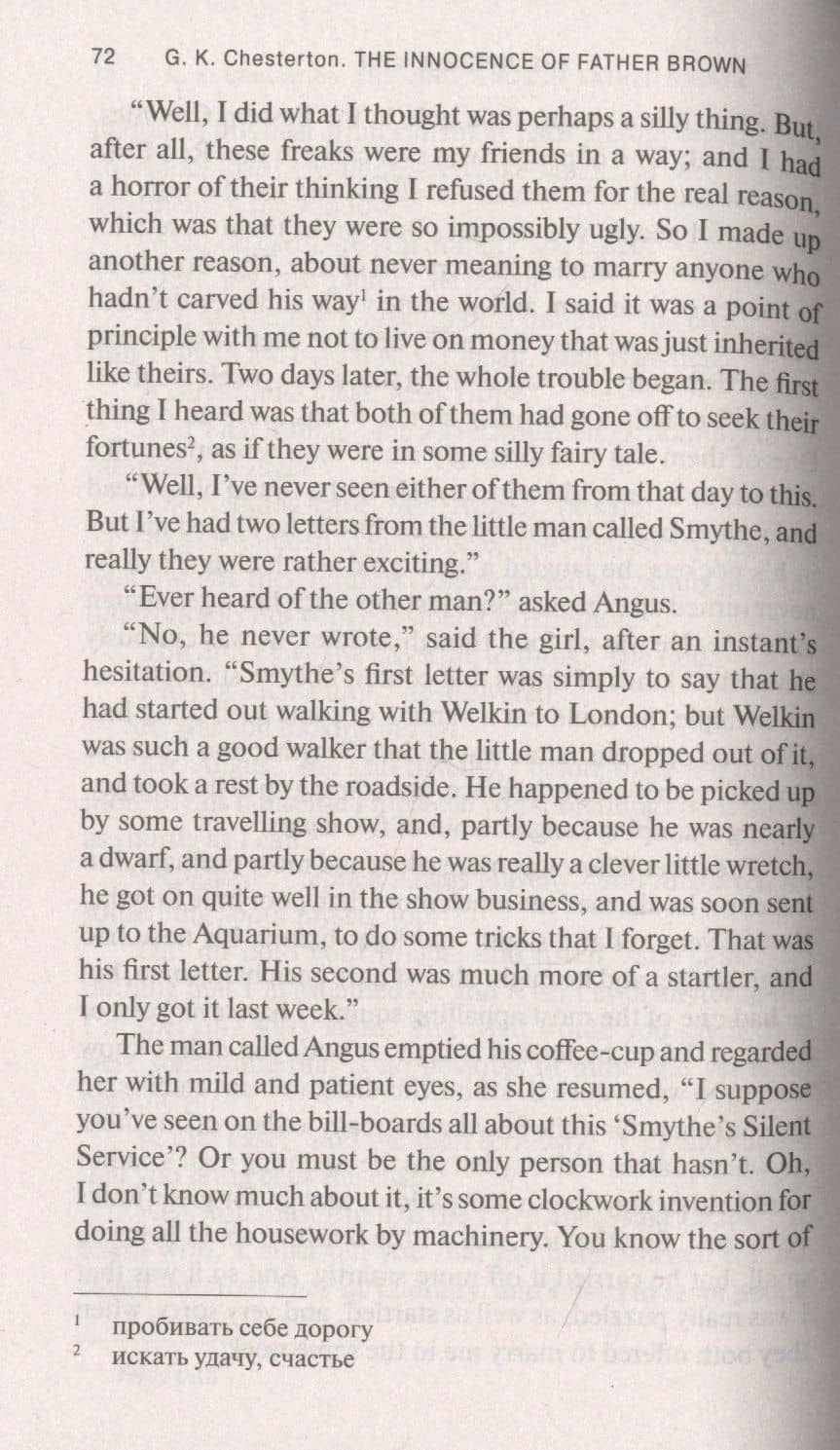 72 G. K. Chesterton. THE INNOCENCE OF FATHER BROWN

"Well, I did what I thought was perhaps a silly thing. But, after all, these freaks were my friends in a way; and I had a horror of their thinking I refused them for the real reason, which was that they were so impossibly ugly. So I made up another reason, about never meaning to marry anyone who hadn't carved his way$^1$ in the world. I said it was a point of principle with me not to live on money that was just inherited like theirs. Two days later, the whole trouble began. The first thing I heard was that both of them had gone off to seek their fortunes$^2$, as if they were in some silly fairy tale.

"Well, I've never seen either of them from that day to this. But I've had two letters from the little man called Smythe, and really they were rather exciting."

"Ever heard of the other man?" asked Angus.

"No, he never wrote," said the girl, after an instant's hesitation. "Smythe's first letter was simply to say that he had started out walking with Welkin to London; but Welkin was such a good walker that the little man dropped out of it, and took a rest by the roadside. He happened to be picked up by some travelling show, and, partly because he was nearly a dwarf, and partly because he was really a clever little wretch, he got on quite well in the show business, and was soon sent up to the Aquarium, to do some tricks that I forget. That was his first letter. His second was much more of a startler, and I only got it last week."

The man called Angus emptied his coffee-cup and regarded her with mild and patient eyes, as she resumed, "I suppose you've seen on the bill-boards all about this 'Smythe's Silent Service'? Or you must be the only person that hasn't. Oh, I don't know much about it, it's some clockwork invention for doing all the housework by machinery. You know the sort of

$^1$ пробивать себе дорогу
$^2$ искать удачу, счастье